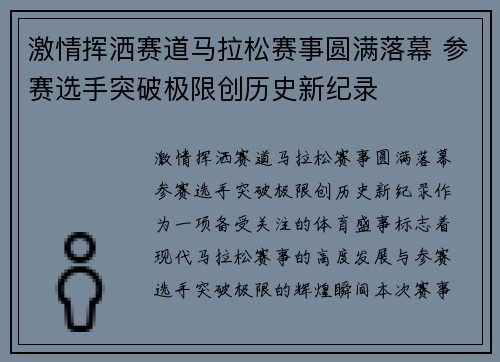 激情挥洒赛道马拉松赛事圆满落幕 参赛选手突破极限创历史新纪录

激情挥洒赛道马拉松赛事圆满落幕参赛选手突破极限创历史新纪录作为一项备受关注的体育盛事标志着现代马拉松赛事的高度发展与参赛选手突破极限的辉煌瞬间本次赛事